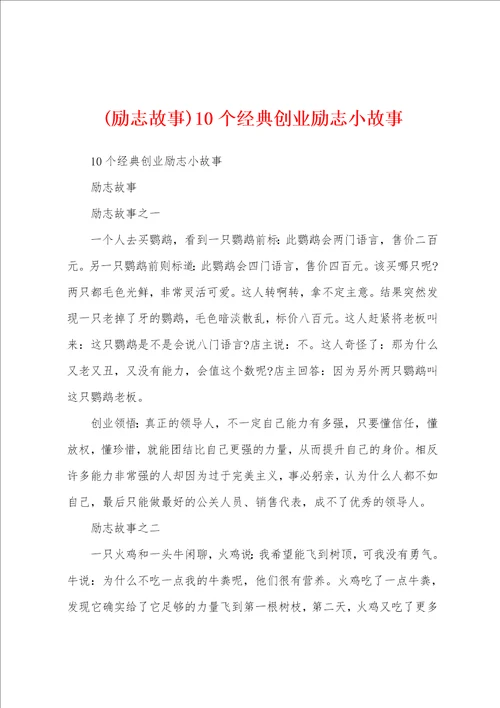 (励志故事)10个经典创业励志小故事

10个经典创业励志小故事

励志故事

励志故事之一

一个人去买鹦鹉，看到一只鹦鹉前标：此鹦鹉会两门语言，售价二百元。另一只鹦鹉前则标道：此鹦鹉会四门语言，售价四百元。该买哪只呢?两只都毛色光鲜，非常灵活可爱。这人转啊转，拿不定主意。结果突然发现一只老掉了牙的鹦鹉，毛色暗淡散乱，标价八百元。这人赶紧将老板叫来：这只鹦鹉是不是会说八门语言?店主说：不。这人奇怪了：那为什么又老又丑，又没有能力，会值这个数呢?店主回答：因为另外两只鹦鹉叫这只鹦鹉老板。

创业领悟：真正的领导人，不一定自己能力有多强，只要懂信任，懂放权，懂珍惜，就能团结比自己更强的力量，从而提升自己的身价。相反许多能力非常强的人却因为过于完美主义，事必躬亲，认为什么人都不如自己，最后只能做最好的公关人员、销售代表，成不了优秀的领导人。

励志故事之二

一只火鸡和一头牛闲聊，火鸡说：我希望能飞到树顶，可我没有勇气。牛说：为什么不吃一点我的牛粪呢，他们很有营养。火鸡吃了一点牛粪，发现它确实给了它足够的力量飞到第一根树枝，第二天，火鸡又吃了更多